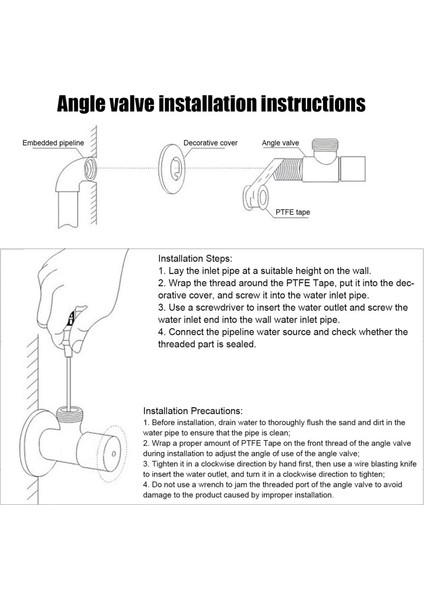 Angle valve installation instructions

Embedded pipeline

Decorative cover

Angle valve

PTFE tape

Installation Steps:
1. Lay the inlet pipe at a suitable height on the wall.
2. Wrap the thread around the PTFE Tape, put it into the decorative cover, and screw it into the water inlet pipe.
3. Use a screwdriver to insert the water outlet and screw the water inlet end into the wall water inlet pipe.
4. Connect the pipeline water source and check whether the threaded part is sealed.

Installation Precautions:
1. Before installation, drain water to thoroughly flush the sand and dirt in the water pipe to ensure that the pipe is clean;
2. Wrap a proper amount of PTFE Tape on the front thread of the angle valve during installation to adjust the angle of use of the angle valve;
3. Tighten it in a clockwise direction by hand first, then use a wire blasting knife to insert the water outlet, and turn it in a clockwise direction to tighten;
4. Do not use a wrench to jam the threaded port of the angle valve to avoid damage to the product caused by improper installation.